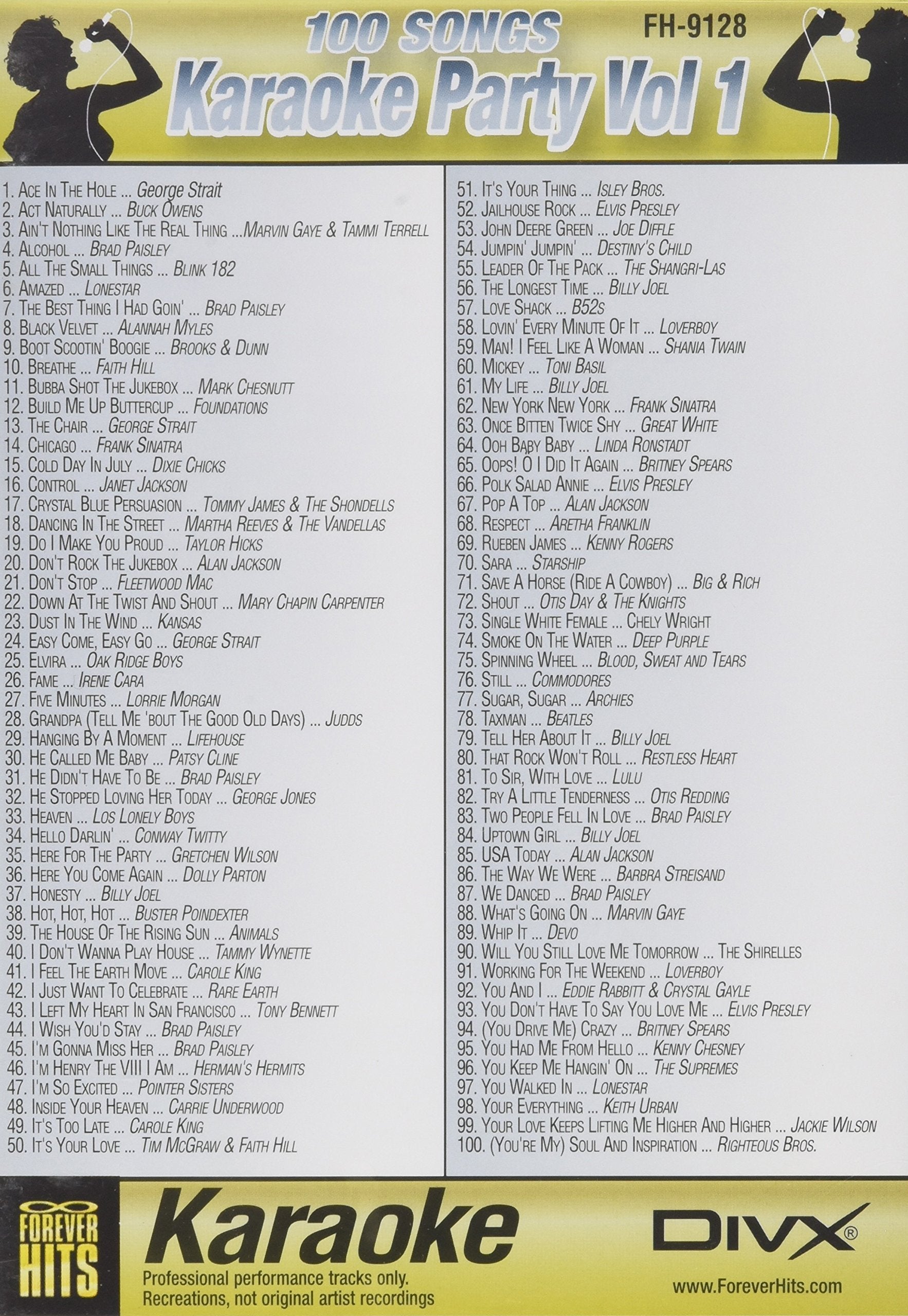 100 SONGS
FH-9128
Karaoke Party Vol 1

1. Ace In The Hole ... George Strait
2. Act Naturally ... Buck Owens
3. Ain't Nothing Like The Real Thing ...Marvin Gaye & Tammi Terrell
4. Alcohol ... Brad Paisley
5. All The Small Things ... Blink 182
6. Amazed ... Lonestar
7. The Best Thing I Had Goin' ... Brad Paisley
8. Black Velvet ... Alannah Myles
9. Boot Scootin' Boogie ... Brooks & Dunn
10. Breathe ... Faith Hill
11. Bubba Shot The Jukebox ... Mark Chesnutt
12. Build Me Up Buttercup ... Foundations
13. The Chair ... George Strait
14. Chicago ... Frank Sinatra
15. Cold Day In July ... Dixie Chicks
16. Control ... Janet Jackson
17. Crystal Blue Persuasion ... Tommy James & The Shondells
18. Dancing In The Street ... Martha Reeves & The Vandellas
19. Do I Make You Proud ... Taylor Hicks
20. Don't Rock The Jukebox ... Alan Jackson
21. Don't Stop ... Fleetwood Mac
22. Down At The Twist And Shout ... Mary Chapin Carpenter
23. Dust In The Wind ... Kansas
24. Easy Come, Easy Go ... George Strait
25. Elvira ... Oak Ridge Boys
26. Fame ... Irene Cara
27. Five Minutes ... Lorrie Morgan
28. Grandpa (Tell Me 'bout The Good Old Days) ... Judds
29. Hanging By A Moment ... Lifehouse
30. He Called Me Baby ... Patsy Cline
31. He Didn't Have To Be ... Brad Paisley
32. He Stopped Loving Her Today ... George Jones
33. Heaven ... Los Lonely Boys
34. Hello Darlin' ... Conway Twitty
35. Here For The Party ... Gretchen Wilson
36. Here You Come Again ... Dolly Parton
37. Honesty ... Billy Joel
38. Hot, Hot, Hot ... Buster Poindexter
39. The House Of The Rising Sun ... Animals
40. I Don't Wanna Play House ... Tammy Wynette
41. I Feel The Earth Move ... Carole King
42. I Just Want To Celebrate ... Rare Earth
43. I Left My Heart In San Francisco ... Tony Bennett
44. I Wish You'd Stay ... Brad Paisley
45. I'm Gonna Miss Her ... Brad Paisley
46. I'm Henry The VIII I Am ... Herman's Hermits
47. I'm So Excited ... Pointer Sisters
48. Inside Your Heaven ... Carrie Underwood
49. It's Too Late ... Carole King
50. It's Your Love ... Tim McGraw & Faith Hill

51. It's Your Thing ... Isley Bros.
52. Jailhouse Rock ... Elvis Presley
53. John Deere Green ... Joe Diffle
54. Jumpin' Jumpin' ... Destiny's Child
55. Leader Of The Pack ... The Shangri-Las
56. The Longest Time ... Billy Joel
57. Love Shack ... B52s
58. Lovin' Every Minute Of It ... Loverboy
59. Man! I Feel Like A Woman ... Shania Twain
60. Mickey ... Toni Basil
61. My Life ... Billy Joel
62. New York New York ... Frank Sinatra
63. Once Bitten Twice Shy ... Great White
64. Ooh Baby Baby ... Linda Ronstadt
65. Oops! O I Did It Again ... Britney Spears
66. Polk Salad Annie ... Elvis Presley
67. Pop A Top ... Alan Jackson
68. Respect ... Aretha Franklin
69. Rueben James ... Kenny Rogers
70. Sara ... Starship
71. Save A Horse (Ride A Cowboy) ... Big & Rich
72. Shout ... Otis Day & The Knights
73. Single White Female ... Chely Wright
74. Smoke On The Water ... Deep Purple
75. Spinning Wheel ... Blood, Sweat and Tears
76. Still ... Commodores
77. Sugar, Sugar ... Archies
78. Taxman ... Beatles
79. Tell Her About It ... Billy Joel
80. That Rock Won't Roll ... Restless Heart
81. To Sir, With Love ... Lulu
82. Try A Little Tenderness ... Otis Redding
83. Two People Fell In Love ... Brad Paisley
84. Uptown Girl ... Billy Joel
85. USA Today ... Alan Jackson
86. The Way We Were ... Barbra Streisand
87. We Danced ... Brad Paisley
88. What's Going On ... Marvin Gaye
89. Whip It ... Devo
90. Will You Still Love Me Tomorrow ... The Shirelles
91. Working For The Weekend ... Loverboy
92. You And I ... Eddie Rabbitt & Crystal Gayle
93. You Don't Have To Say You Love Me ... Elvis Presley
94. (You Drive Me) Crazy ... Britney Spears
95. You Had Me From Hello ... Kenny Chesney
96. You Keep Me Hangin' On ... The Supremes
97. You Walked In ... Lonestar
98. Your Everything ... Keith Urban
99. Your Love Keeps Lifting Me Higher And Higher ... Jackie Wilson
100. (You're My) Soul And Inspiration ... Righteous Bros.

FOREVER HITS
Karaoke
Professional performance tracks only.
Recreations, not original artist recordings
DIVX®
www.ForeverHits.com